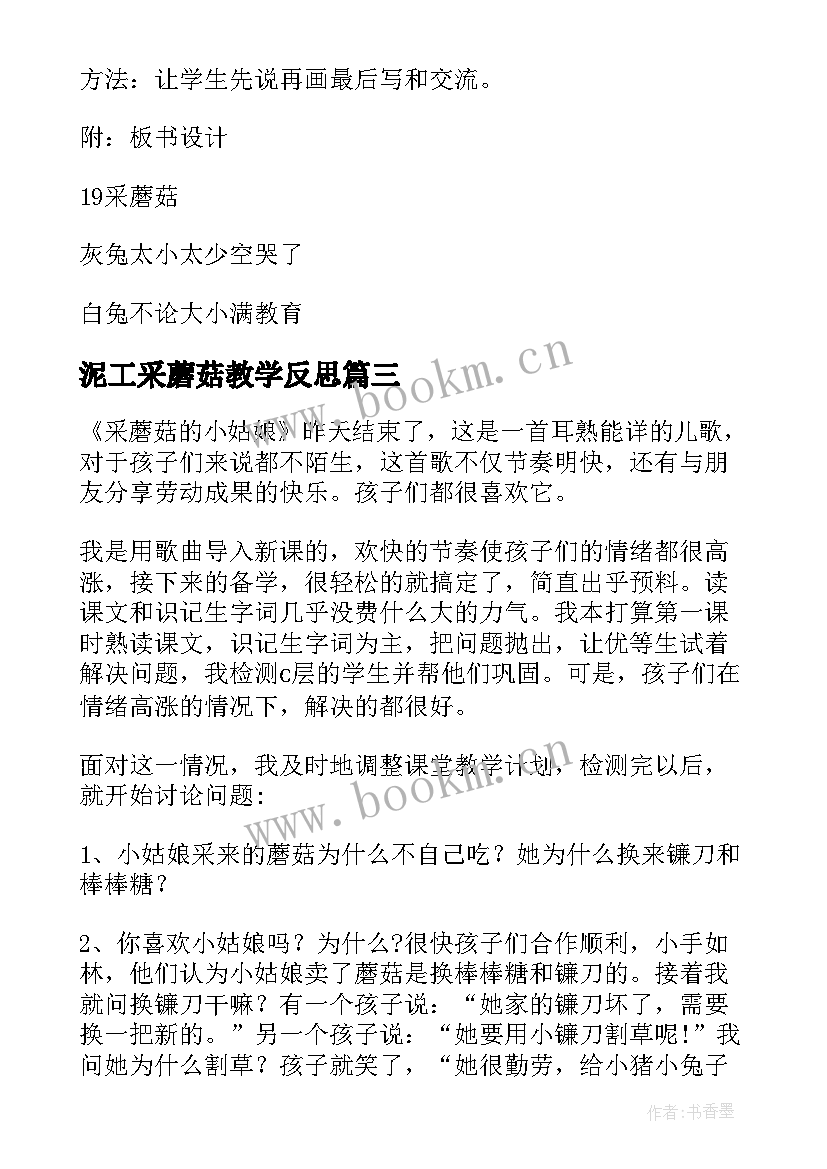 方法：让学生先说再画最后写和交流。

附：板书设计

19采蘑菇

灰兔太小太少空哭了

白兔不论大小满教育

泥工采蘑菇教学反思篇三

www.bookm.cn

《采蘑菇的小姑娘》昨天结束了，这是一首耳熟能详的儿歌，对于孩子们来说都不陌生，这首歌不仅节奏明快，还有与朋友分享劳动成果的快乐。孩子们都很喜欢它。

我是用歌曲导入新课的，欢快的节奏使孩子们的情绪都很高涨，接下来的备学，很轻松的就搞定了，简直出乎预料。读课文和识记生字词几乎没费什么大的力气。我本打算第一课时熟读课文，识记生字词为主，把问题抛出，让优等生试着解决问题，我检测c层的学生并帮他们巩固。可是，孩子们在情绪高涨的情况下，解决的都很好。

面对这一情况，我及时地调整课堂教学计划，检测完以后，就开始讨论问题：

www.bookm.cn

1、小姑娘采来的蘑菇为什么不自己吃？她为什么换来镰刀和棒棒糖？

2、你喜欢小姑娘吗？为什么?很快孩子们合作顺利，小手如林，他们认为小姑娘卖了蘑菇是换棒棒糖和镰刀的。接着我就问换镰刀干嘛？有一个孩子说：“她家的镰刀坏了，需要换一把新的。”另一个孩子说：“她要用小镰刀割草呢！”我问她为什么割草？孩子就笑了，“她很勤劳，给小猪小兔子

作者：书香墨